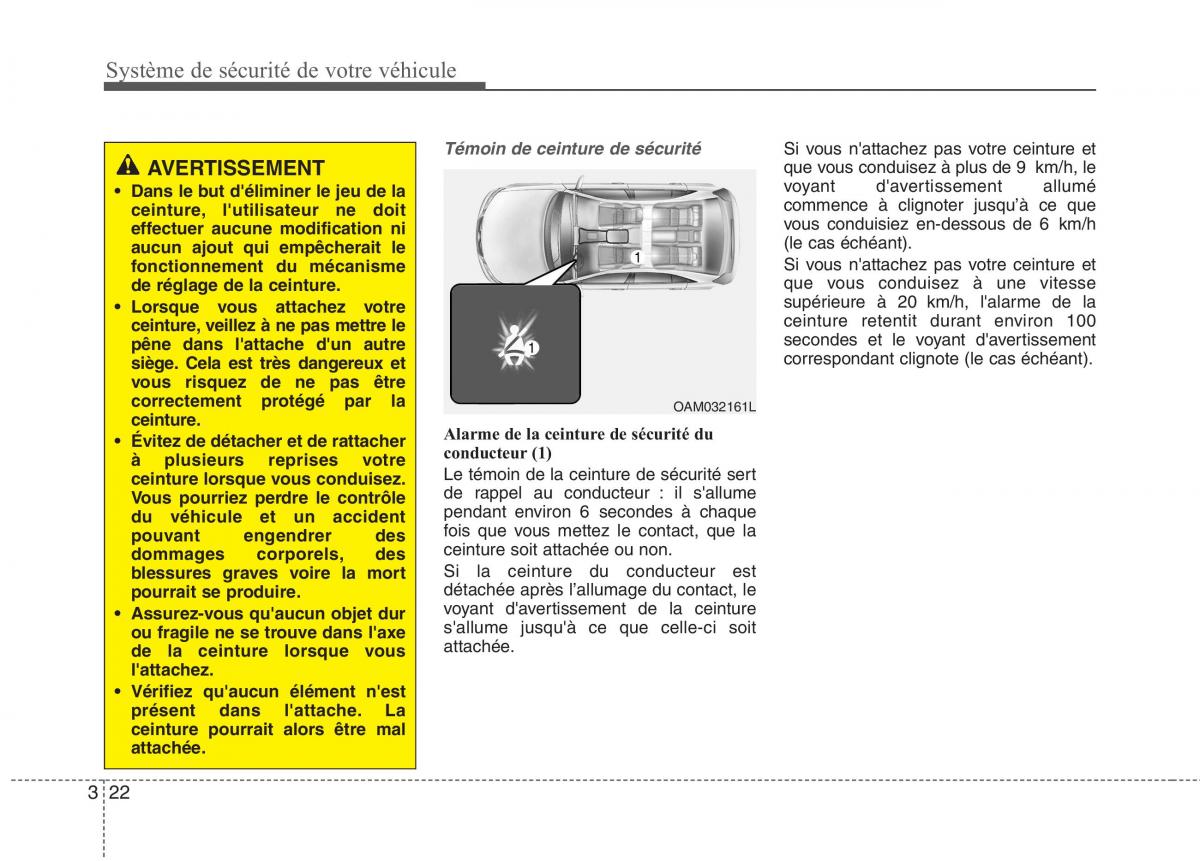 Système de sécurité de votre véhicule

AVERTISSEMENT

• Dans le but d'éliminer le jeu de la ceinture, l'utilisateur ne doit effectuer aucune modification ni aucun ajout qui empêcherait le fonctionnement du mécanisme de réglage de la ceinture.

• Lorsque vous attachez votre ceinture, veillez à ne pas mettre le pêne dans l'attache d'un autre siège. Cela est très dangereux et vous risquez de ne pas être correctement protégé par la ceinture.

• Évitez de détacher et de rattacher à plusieurs reprises votre ceinture lorsque vous conduisez. Vous pourriez perdre le contrôle du véhicule et un accident pouvant engendrer des dommages corporels, des blessures graves voire la mort pourrait se produire.

• Assurez-vous qu'aucun objet dur ou fragile ne se trouve dans l'axe de la ceinture lorsque vous l'attachez.

• Vérifiez qu'aucun élément n'est présent dans l'attache. La ceinture pourrait alors être mal attachée.

Témoin de ceinture de sécurité

1

1

OAM032161L

Alarme de la ceinture de sécurité du conducteur (1)

Le témoin de la ceinture de sécurité sert de rappel au conducteur : il s'allume pendant environ 6 secondes à chaque fois que vous mettez le contact, que la ceinture soit attachée ou non.

Si la ceinture du conducteur est détachée après l'allumage du contact, le voyant d'avertissement de la ceinture s'allume jusqu'à ce que celle-ci soit attachée.

Si vous n'attachez pas votre ceinture et que vous conduisez à plus de 9 km/h, le voyant d'avertissement allumé commence à clignoter jusqu'à ce que vous conduisiez en-dessous de 6 km/h (le cas échéant).

Si vous n'attachez pas votre ceinture et que vous conduisez à une vitesse supérieure à 20 km/h, l'alarme de la ceinture retentit durant environ 100 secondes et le voyant d'avertissement correspondant clignote (le cas échéant).

3 22